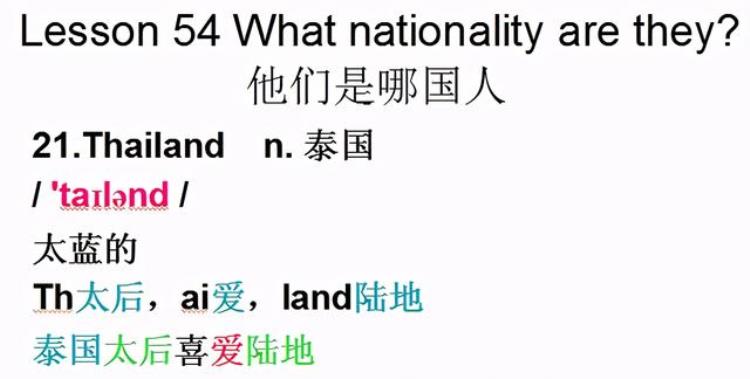 Lesson 54 What nationality are they?
他们是哪国人

21.Thailand n. 泰国
/ 'taɪlənd /
太蓝的
Th太后，ai爱，land陆地
泰国太后喜爱陆地